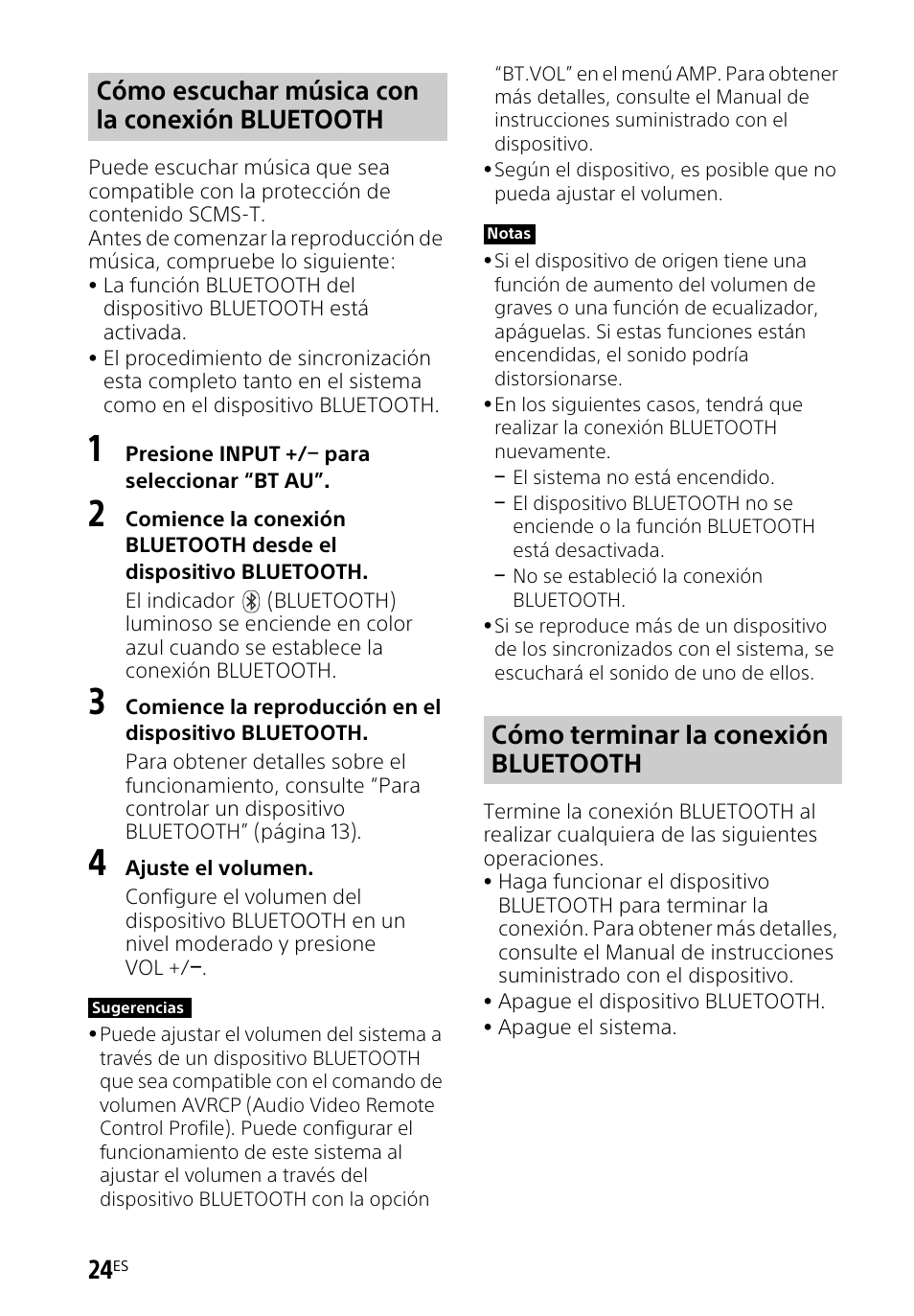 Cómo escuchar música con la conexión BLUETOOTH

Puede escuchar música que sea compatible con la protección de contenido SCMS-T.
Antes de comenzar la reproducción de música, compruebe lo siguiente:
• La función BLUETOOTH del dispositivo BLUETOOTH está activada.
• El procedimiento de sincronización esta completo tanto en el sistema como en el dispositivo BLUETOOTH.

1 Presione INPUT +/– para seleccionar “BT AU”.

2 Comience la conexión BLUETOOTH desde el dispositivo BLUETOOTH.
El indicador (BLUETOOTH) luminoso se enciende en color azul cuando se establece la conexión BLUETOOTH.

3 Comience la reproducción en el dispositivo BLUETOOTH.
Para obtener detalles sobre el funcionamiento, consulte “Para controlar un dispositivo BLUETOOTH” (página 13).

4 Ajuste el volumen.
Configure el volumen del dispositivo BLUETOOTH en un nivel moderado y presione VOL +/–.

Sugerencias
• Puede ajustar el volumen del sistema a través de un dispositivo BLUETOOTH que sea compatible con el comando de volumen AVRCP (Audio Video Remote Control Profile). Puede configurar el funcionamiento de este sistema al ajustar el volumen a través del dispositivo BLUETOOTH con la opción “BT.VOL” en el menú AMP. Para obtener más detalles, consulte el Manual de instrucciones suministrado con el dispositivo.
• Según el dispositivo, es posible que no pueda ajustar el volumen.

Notas
• Si el dispositivo de origen tiene una función de aumento del volumen de graves o una función de ecualizador, apáguelas. Si estas funciones están encendidas, el sonido podría distorsionarse.
• En los siguientes casos, tendrá que realizar la conexión BLUETOOTH nuevamente.
– El sistema no está encendido.
– El dispositivo BLUETOOTH no se enciende o la función BLUETOOTH está desactivada.
– No se estableció la conexión BLUETOOTH.
• Si se reproduce más de un dispositivo de los sincronizados con el sistema, se escuchará el sonido de uno de ellos.

Cómo terminar la conexión BLUETOOTH

Termine la conexión BLUETOOTH al realizar cualquiera de las siguientes operaciones.
• Haga funcionar el dispositivo BLUETOOTH para terminar la conexión. Para obtener más detalles, consulte el Manual de instrucciones suministrado con el dispositivo.
• Apague el dispositivo BLUETOOTH.
• Apague el sistema.

24ES